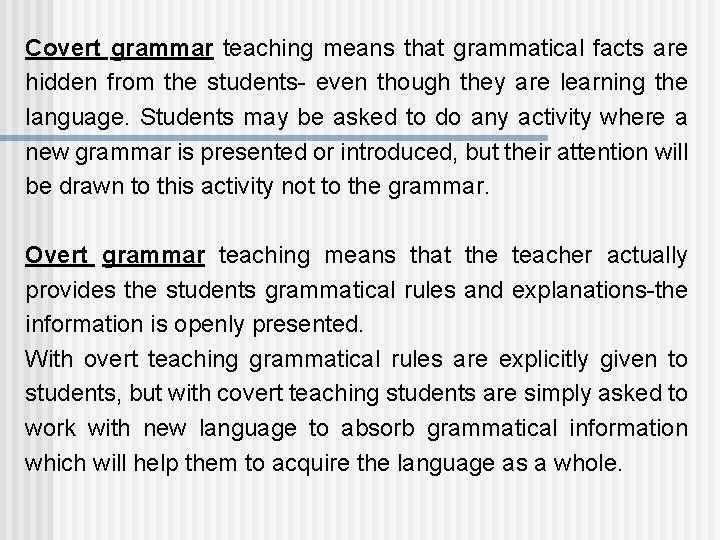 Covert grammar teaching means that grammatical facts are hidden from the students- even though they are learning the language. Students may be asked to do any activity where a new grammar is presented or introduced, but their attention will be drawn to this activity not to the grammar.

Overt grammar teaching means that the teacher actually provides the students grammatical rules and explanations-the information is openly presented.
With overt teaching grammatical rules are explicitly given to students, but with covert teaching students are simply asked to work with new language to absorb grammatical information which will help them to acquire the language as a whole.